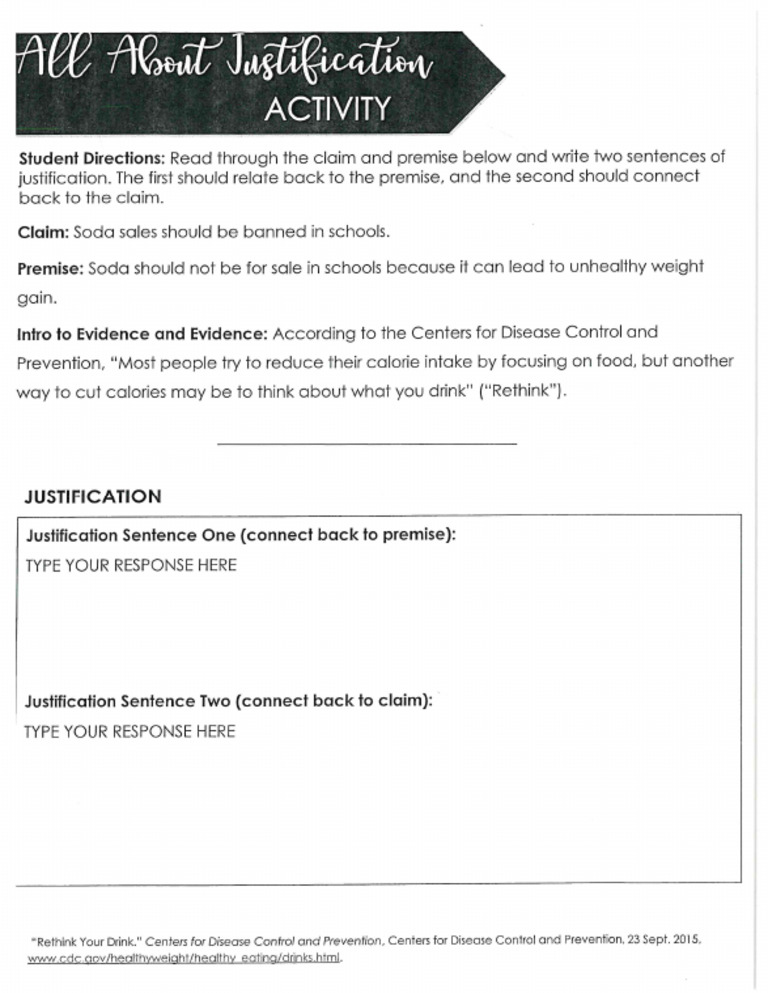 All About Justification
ACTIVITY

Student Directions: Read through the claim and premise below and write two sentences of justification. The first should relate back to the premise, and the second should connect back to the claim.

Claim: Soda sales should be banned in schools.

Premise: Soda should not be for sale in schools because it can lead to unhealthy weight gain.

Intro to Evidence and Evidence: According to the Centers for Disease Control and Prevention, "Most people try to reduce their calorie intake by focusing on food, but another way to cut calories may be to think about what you drink" ("Rethink").

JUSTIFICATION

Justification Sentence One (connect back to premise):
TYPE YOUR RESPONSE HERE

Justification Sentence Two (connect back to claim):
TYPE YOUR RESPONSE HERE

"Rethink Your Drink." Centers for Disease Control and Prevention, Centers for Disease Control and Prevention, 23 Sept. 2015, www.cdc.gov/healthyweight/healthy_eating/drinks.html.